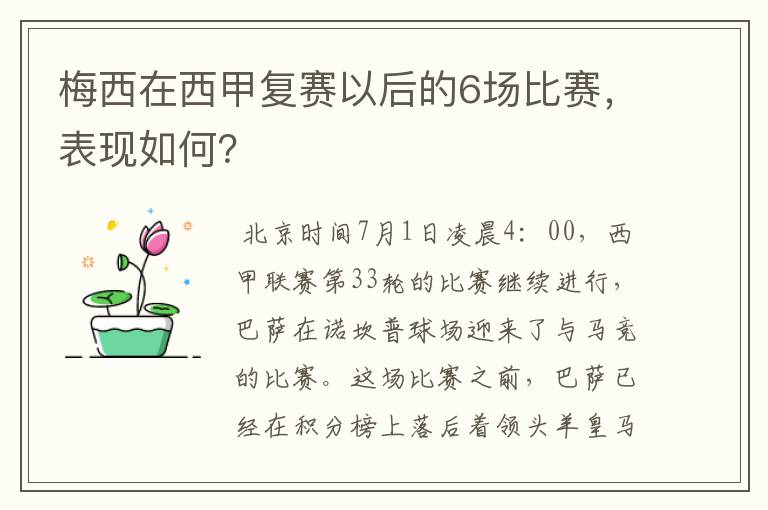 梅西在西甲复赛以后的6场比赛，表现如何?

北京时间7月1日凌晨4：00，西甲联赛第33轮的比赛继续进行，巴萨在诺坎普球场迎来了与马竞的比赛。这场比赛之前，巴萨已经在积分榜上落后着领头羊皇马